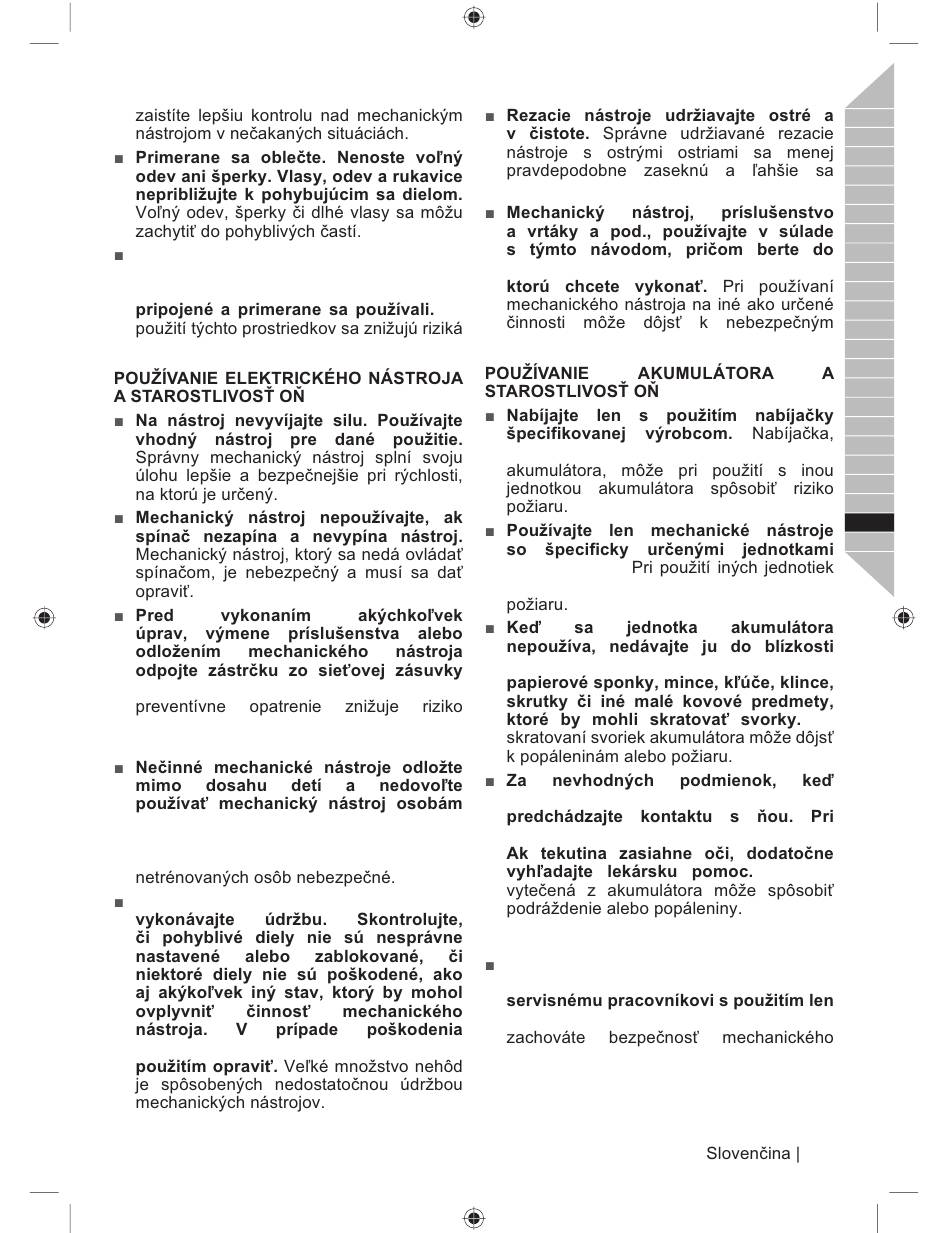 zaistíte lepšiu kontrolu nad mechanickým nástrojom v nečakaných situáciách.

■ **Primerane sa oblečte. Nenoste voľný odev ani šperky. Vlasy, odev a rukavice nepribližujte k pohybujúcim sa dielom.** Voľný odev, šperky či dlhé vlasy sa môžu zachytiť do pohyblivých častí.

■

**pripojené a primerane sa používali.** použití týchto prostriedkov sa znižujú riziká

POUŽÍVANIE ELEKTRICKÉHO NÁSTROJA A STAROSTLIVOSŤ OŇ

■ **Na nástroj nevyvíjajte silu. Používajte vhodný nástroj pre dané použitie.** Správny mechanický nástroj splní svoju úlohu lepšie a bezpečnejšie pri rýchlosti, na ktorú je určený.

■ **Mechanický nástroj nepoužívajte, ak spínač nezapína a nevypína nástroj.** Mechanický nástroj, ktorý sa nedá ovládať spínačom, je nebezpečný a musí sa dať opraviť.

■ **Pred vykonaním akýchkoľvek úprav, výmene príslušenstva alebo odložením mechanického nástroja odpojte zástrčku zo sieťovej zásuvky**

preventívne opatrenie znižuje riziko

■ **Nečinné mechanické nástroje odložte mimo dosahu detí a nedovoľte používať mechanický nástroj osobám**

netrénovaných osôb nebezpečné.

■

**vykonávajte údržbu. Skontrolujte, či pohyblivé diely nie sú nesprávne nastavené alebo zablokované, či niektoré diely nie sú poškodené, ako aj akýkoľvek iný stav, ktorý by mohol ovplyvniť činnosť mechanického nástroja. V prípade poškodenia**

**použitím opraviť.** Veľké množstvo nehôd je spôsobených nedostatočnou údržbou mechanických nástrojov.

■ **Rezacie nástroje udržiavajte ostré a v čistote.** Správne udržiavané rezacie nástroje s ostrými ostriami sa menej pravdepodobne zaseknú a ľahšie sa

■ **Mechanický nástroj, príslušenstvo a vrtáky a pod., používajte v súlade s týmto návodom, pričom berte do**

**ktorú chcete vykonať.** Pri používaní mechanického nástroja na iné ako určené činnosti môže dôjsť k nebezpečným

POUŽÍVANIE AKUMULÁTORA A STAROSTLIVOSŤ OŇ

■ **Nabíjajte len s použitím nabíjačky špecifikovanej výrobcom.** Nabíjačka,

akumulátora, môže pri použití s inou jednotkou akumulátora spôsobiť riziko požiaru.

■ **Používajte len mechanické nástroje so špecificky určenými jednotkami** Pri použití iných jednotiek

požiaru.

■ **Keď sa jednotka akumulátora nepoužíva, nedávajte ju do blízkosti**

**papierové sponky, mince, kľúče, klince, skrutky či iné malé kovové predmety, ktoré by mohli skratovať svorky.** skratovaní svoriek akumulátora môže dôjsť k popáleninám alebo požiaru.

■ **Za nevhodných podmienok, keď**

**predchádzajte kontaktu s ňou. Pri**

**Ak tekutina zasiahne oči, dodatočne vyhľadajte lekársku pomoc.** vytečená z akumulátora môže spôsobiť podráždenie alebo popáleniny.

■

**servisnému pracovníkovi s použitím len**

zachováte bezpečnosť mechanického

Slovenčina |